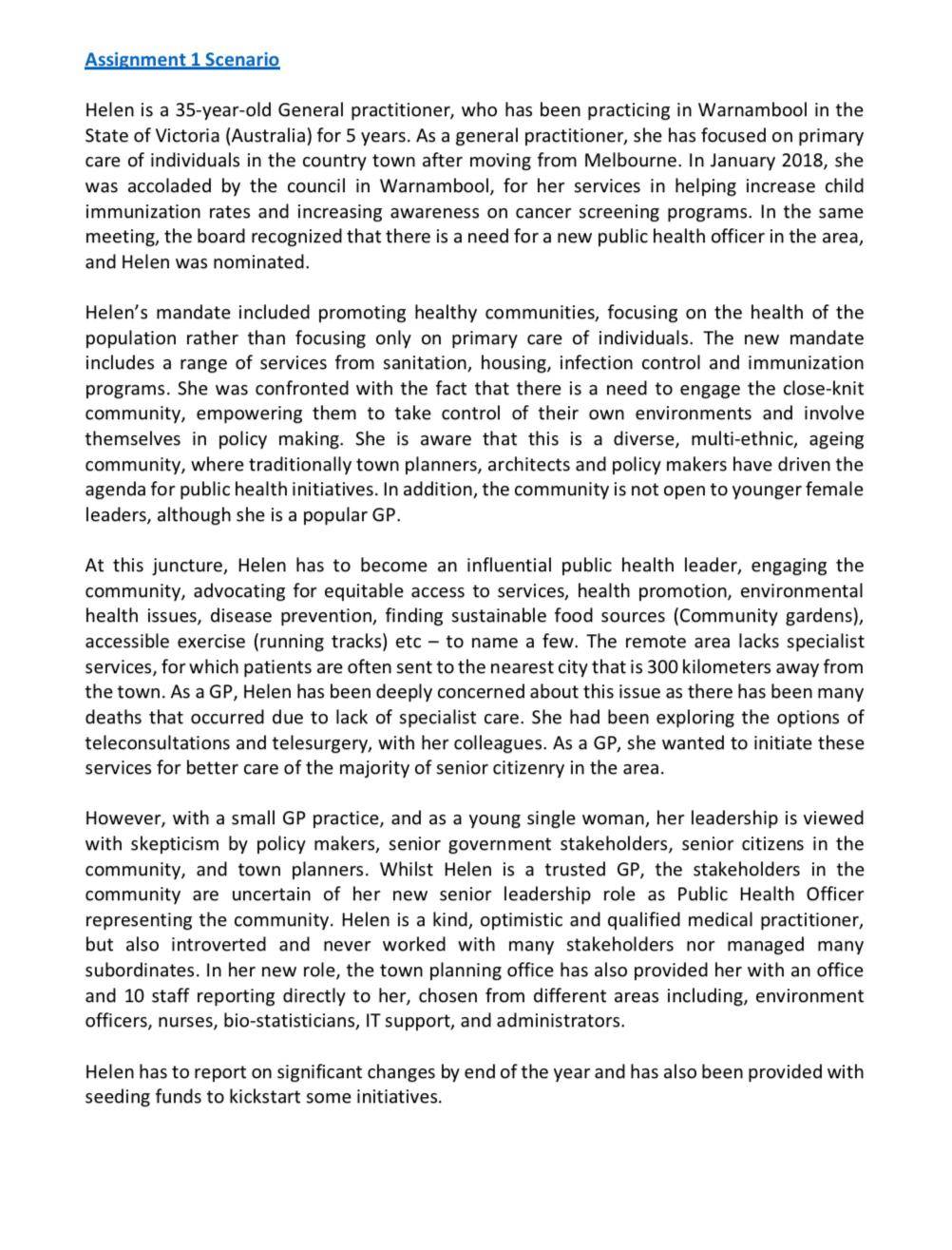 Assignment 1 Scenario

Helen is a 35-year-old General practitioner, who has been practicing in Warnambool in the State of Victoria (Australia) for 5 years. As a general practitioner, she has focused on primary care of individuals in the country town after moving from Melbourne. In January 2018, she was accoladed by the council in Warnambool, for her services in helping increase child immunization rates and increasing awareness on cancer screening programs. In the same meeting, the board recognized that there is a need for a new public health officer in the area, and Helen was nominated.

Helen's mandate included promoting healthy communities, focusing on the health of the population rather than focusing only on primary care of individuals. The new mandate includes a range of services from sanitation, housing, infection control and immunization programs. She was confronted with the fact that there is a need to engage the close-knit community, empowering them to take control of their own environments and involve themselves in policy making. She is aware that this is a diverse, multi-ethnic, ageing community, where traditionally town planners, architects and policy makers have driven the agenda for public health initiatives. In addition, the community is not open to younger female leaders, although she is a popular GP.

At this juncture, Helen has to become an influential public health leader, engaging the community, advocating for equitable access to services, health promotion, environmental health issues, disease prevention, finding sustainable food sources (Community gardens), accessible exercise (running tracks) etc – to name a few. The remote area lacks specialist services, for which patients are often sent to the nearest city that is 300 kilometers away from the town. As a GP, Helen has been deeply concerned about this issue as there has been many deaths that occurred due to lack of specialist care. She had been exploring the options of teleconsultations and telesurgery, with her colleagues. As a GP, she wanted to initiate these services for better care of the majority of senior citizenry in the area.

However, with a small GP practice, and as a young single woman, her leadership is viewed with skepticism by policy makers, senior government stakeholders, senior citizens in the community, and town planners. Whilst Helen is a trusted GP, the stakeholders in the community are uncertain of her new senior leadership role as Public Health Officer representing the community. Helen is a kind, optimistic and qualified medical practitioner, but also introverted and never worked with many stakeholders nor managed many subordinates. In her new role, the town planning office has also provided her with an office and 10 staff reporting directly to her, chosen from different areas including, environment officers, nurses, bio-statisticians, IT support, and administrators.

Helen has to report on significant changes by end of the year and has also been provided with seeding funds to kickstart some initiatives.